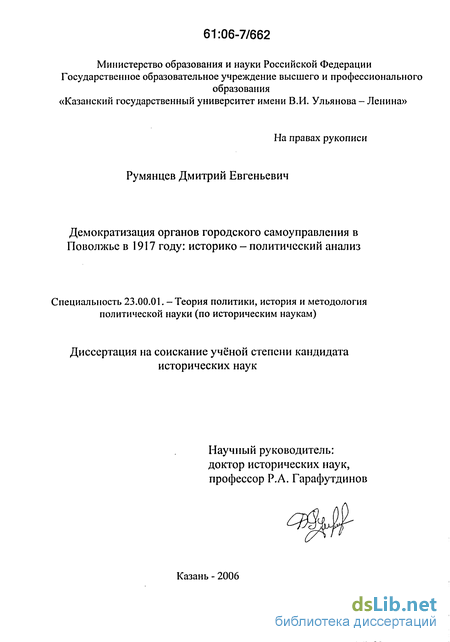 61:06-7/662

Министерство образования и науки Российской Федерации
Государственное образовательное учреждение высшего и профессионального образования
«Казанский государственный университет имени В.И. Ульянова – Ленина»

На правах рукописи

Румянцев Дмитрий Евгеньевич

Демократизация органов городского самоуправления в Поволжье в 1917 году: историко – политический анализ

Специальность 23.00.01. – Теория политики, история и методология политической науки (по историческим наукам)

Диссертация на соискание учёной степени кандидата исторических наук

Научный руководитель:
доктор исторических наук,
профессор Р.А. Гарафутдинов

Казань - 2006

dsLib.net
библиотека диссертаций